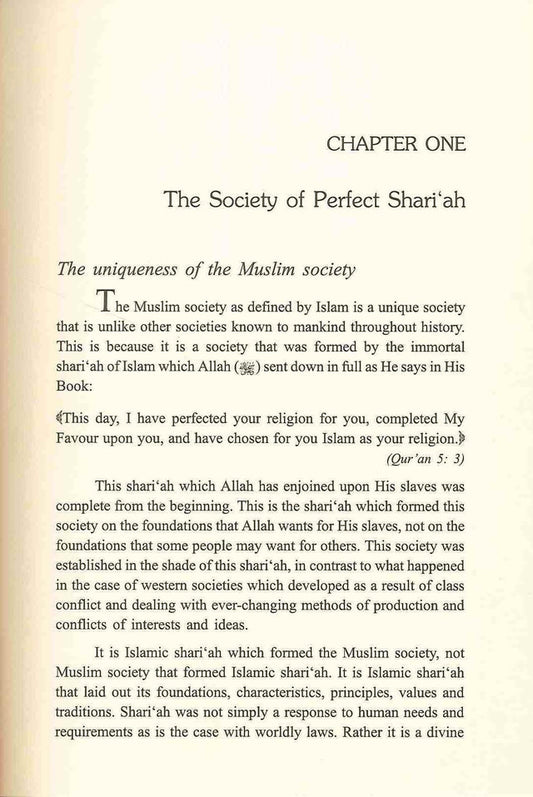 CHAPTER ONE

The Society of Perfect Shari'ah

The uniqueness of the Muslim society

The Muslim society as defined by Islam is a unique society that is unlike other societies known to mankind throughout history. This is because it is a society that was formed by the immortal shari'ah of Islam which Allah (ﷻ) sent down in full as He says in His Book:

﴾This day, I have perfected your religion for you, completed My Favour upon you, and have chosen for you Islam as your religion.﴿
(Qur'an 5: 3)

This shari'ah which Allah has enjoined upon His slaves was complete from the beginning. This is the shari'ah which formed this society on the foundations that Allah wants for His slaves, not on the foundations that some people may want for others. This society was established in the shade of this shari'ah, in contrast to what happened in the case of western societies which developed as a result of class conflict and dealing with ever-changing methods of production and conflicts of interests and ideas.

It is Islamic shari'ah which formed the Muslim society, not Muslim society that formed Islamic shari'ah. It is Islamic shari'ah that laid out its foundations, characteristics, principles, values and traditions. Shari'ah was not simply a response to human needs and requirements as is the case with worldly laws. Rather it is a divine